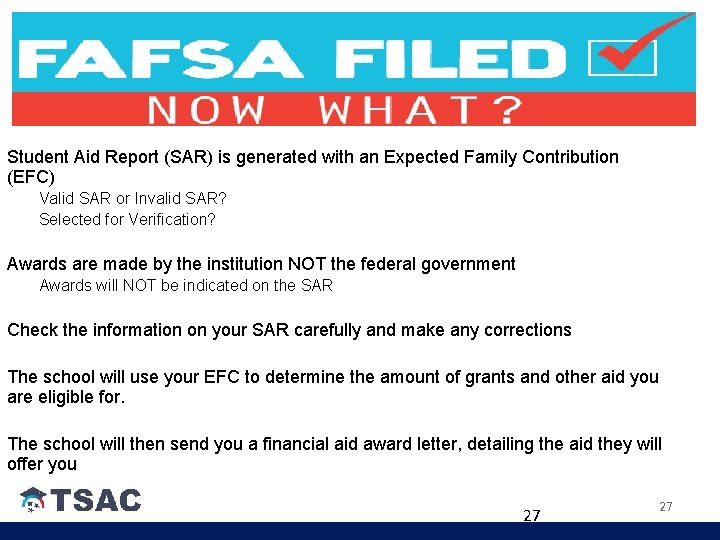 FAFSA FILED

NOW WHAT?

Student Aid Report (SAR) is generated with an Expected Family Contribution (EFC)

Valid SAR or Invalid SAR?

Selected for Verification?

Awards are made by the institution NOT the federal government

Awards will NOT be indicated on the SAR

Check the information on your SAR carefully and make any corrections

The school will use your EFC to determine the amount of grants and other aid you are eligible for.

The school will then send you a financial aid award letter, detailing the aid they will offer you

TSAC

27

27